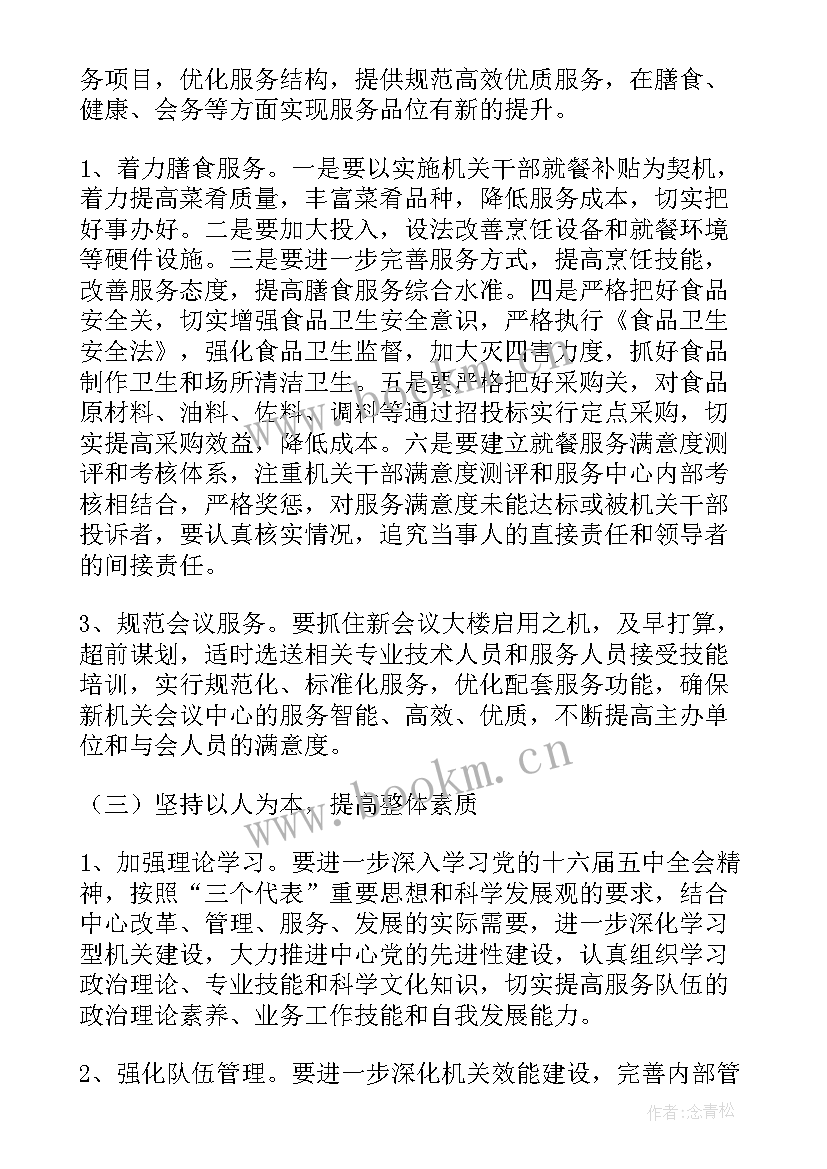 务项目，优化服务结构，提供规范高效优质服务，在膳食、健康、会务等方面实现服务品位有新的提升。

1、着力膳食服务。一是要以实施机关干部就餐补贴为契机，着力提高菜肴质量，丰富菜肴品种，降低服务成本，切实把好事办好。二是要加大投入，设法改善烹饪设备和就餐环境等硬件设施。三是要进一步完善服务方式，提高烹饪技能，改善服务态度，提高膳食服务综合水准。四是严格把好食品安全关，切实增强食品卫生安全意识，严格执行《食品卫生安全法》，强化食品卫生监督，加大灭四害力度，抓好食品制作卫生和场所清洁卫生。五是要严格把好采购关，对食品原材料、油料、佐料、调料等通过招投标实行定点采购，切实提高采购效益，降低成本。六是要建立就餐服务满意度测评和考核体系，注重机关干部满意度测评和服务中心内部考核相结合，严格奖惩，对服务满意度未能达标或被机关干部投诉者，要认真核实情况，追究当事人的直接责任和领导者的间接责任。

3、规范会议服务。要抓住新会议大楼启用之机，及早打算，超前谋划，适时选送相关专业技术人员和服务人员接受技能培训，实行规范化、标准化服务，优化配套服务功能，确保新机关会议中心的服务智能、高效、优质，不断提高主办单位和与会人员的满意度。

（三）坚持以人为本，提高整体素质

1、加强理论学习。要进一步深入学习党的十六届五中全会精神，按照“三个代表”重要思想和科学发展观的要求，结合中心改革、管理、服务、发展的实际需要，进一步深化学习型机关建设，大力推进中心党的先进性建设，认真组织学习政治理论、专业技能和科学文化知识，切实提高服务队伍的政治理论素养、业务工作技能和自我发展能力。

2、强化队伍管理。要进一步深化机关效能建设，完善内部管

www.bookm.cn

作者：念青松